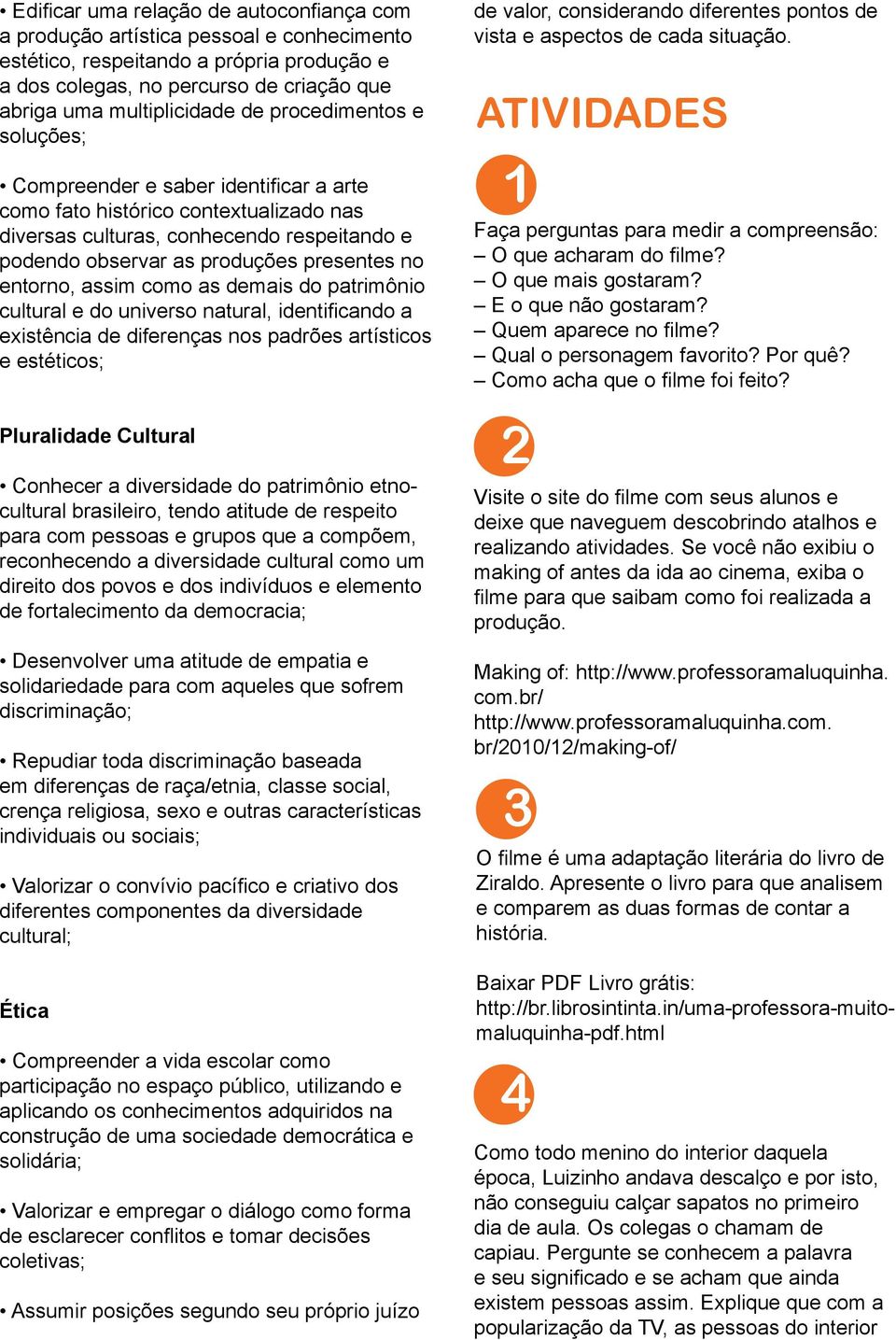 • Edificar uma relação de autoconfiança com a produção artística pessoal e conhecimento estético, respeitando a própria produção e a dos colegas, no percurso de criação que abriga uma multiplicidade de procedimentos e soluções;

• Compreender e saber identificar a arte como fato histórico contextualizado nas diversas culturas, conhecendo respeitando e podendo observar as produções presentes no entorno, assim como as demais do patrimônio cultural e do universo natural, identificando a existência de diferenças nos padrões artísticos e estéticos;

Pluralidade Cultural

• Conhecer a diversidade do patrimônio etnocultural brasileiro, tendo atitude de respeito para com pessoas e grupos que a compõem, reconhecendo a diversidade cultural como um direito dos povos e dos indivíduos e elemento de fortalecimento da democracia;

• Desenvolver uma atitude de empatia e solidariedade para com aqueles que sofrem discriminação;

• Repudiar toda discriminação baseada em diferenças de raça/etnia, classe social, crença religiosa, sexo e outras características individuais ou sociais;

• Valorizar o convívio pacífico e criativo dos diferentes componentes da diversidade cultural;

Ética

• Compreender a vida escolar como participação no espaço público, utilizando e aplicando os conhecimentos adquiridos na construção de uma sociedade democrática e solidária;

• Valorizar e empregar o diálogo como forma de esclarecer conflitos e tomar decisões coletivas;

• Assumir posições segundo seu próprio juízo de valor, considerando diferentes pontos de vista e aspectos de cada situação.

ATIVIDADES

1

Faça perguntas para medir a compreensão:
– O que acharam do filme?
– O que mais gostaram?
– E o que não gostaram?
– Quem aparece no filme?
– Qual o personagem favorito? Por quê?
– Como acha que o filme foi feito?

2

Visite o site do filme com seus alunos e deixe que naveguem descobrindo atalhos e realizando atividades. Se você não exibiu o making of antes da ida ao cinema, exiba o filme para que saibam como foi realizada a produção.

Making of: http://www.professoramaluquinha.com.br/
http://www.professoramaluquinha.com.br/2010/12/making-of/

3

O filme é uma adaptação literária do livro de Ziraldo. Apresente o livro para que analisem e comparem as duas formas de contar a história.

Baixar PDF Livro grátis:
http://br.librosintinta.in/uma-professora-muito-maluquinha-pdf.html

4

Como todo menino do interior daquela época, Luizinho andava descalço e por isto, não conseguiu calçar sapatos no primeiro dia de aula. Os colegas o chamam de capiau. Pergunte se conhecem a palavra e seu significado e se acham que ainda existem pessoas assim. Explique que com a popularização da TV, as pessoas do interior